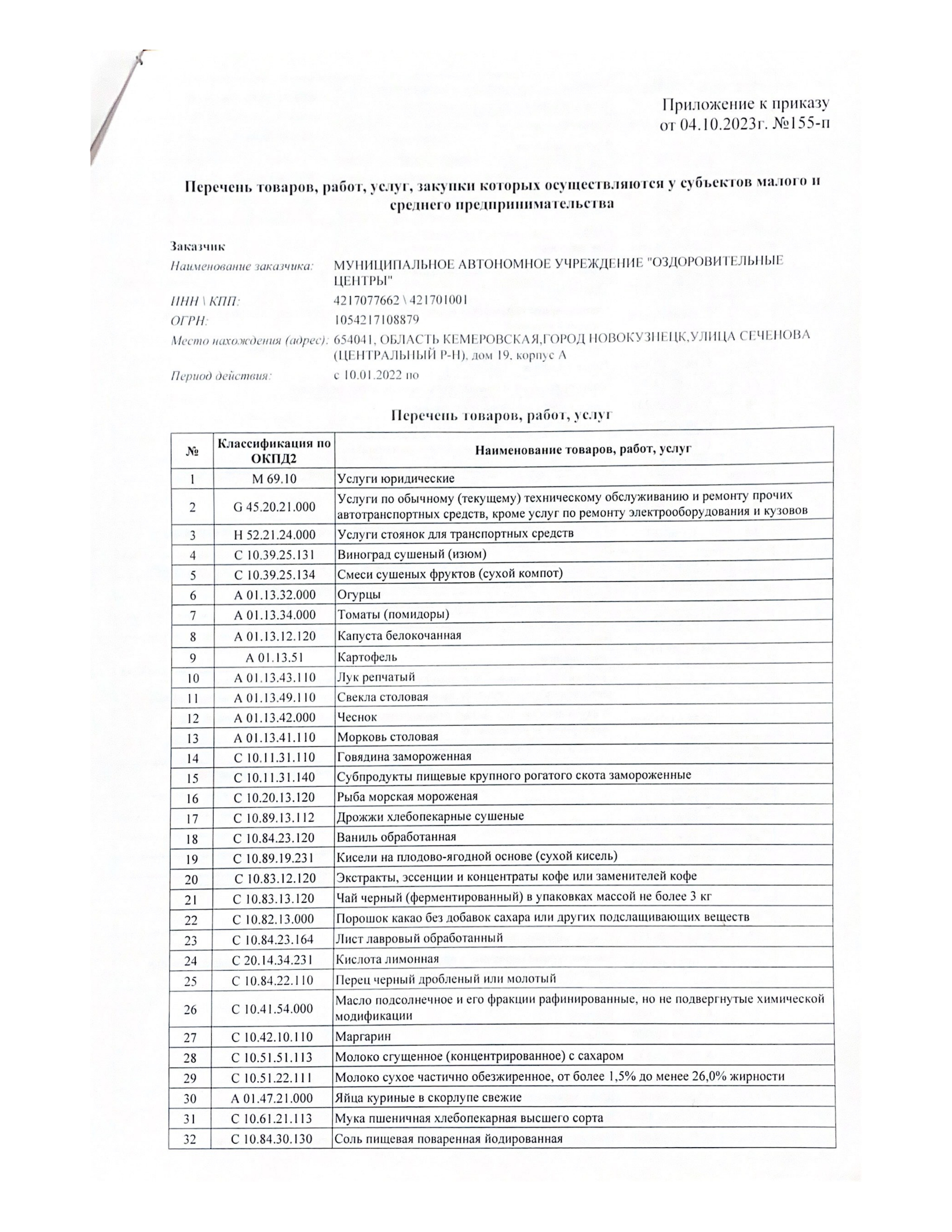 Приложение к приказу
от 04.10.2023г. №155-п

Перечень товаров, работ, услуг, закупки которых осуществляются у субъектов малого и среднего предпринимательства

Заказчик
Наименование заказчика: МУНИЦИПАЛЬНОЕ АВТОНОМНОЕ УЧРЕЖДЕНИЕ "ОЗДОРОВИТЕЛЬНЫЕ ЦЕНТРЫ"
ИНН \ КПП: 4217077662 \ 421701001
ОГРН: 1054217108879
Место нахождения (адрес): 654041, ОБЛАСТЬ КЕМЕРОВСКАЯ,ГОРОД НОВОКУЗНЕЦК,УЛИЦА СЕЧЕНОВА (ЦЕНТРАЛЬНЫЙ Р-Н), дом 19, корпус А
Период действия: с 10.01.2022 по

Перечень товаров, работ, услуг

| № | Классификация по ОКПД2 | Наименование товаров, работ, услуг |
|---|---|---|
| 1 | M 69.10 | Услуги юридические |
| 2 | G 45.20.21.000 | Услуги по обычному (текущему) техническому обслуживанию и ремонту прочих автотранспортных средств, кроме услуг по ремонту электрооборудования и кузовов |
| 3 | H 52.21.24.000 | Услуги стоянок для транспортных средств |
| 4 | C 10.39.25.131 | Виноград сушеный (изюм) |
| 5 | C 10.39.25.134 | Смеси сушеных фруктов (сухой компот) |
| 6 | A 01.13.32.000 | Огурцы |
| 7 | A 01.13.34.000 | Томаты (помидоры) |
| 8 | A 01.13.12.120 | Капуста белокочанная |
| 9 | A 01.13.51 | Картофель |
| 10 | A 01.13.43.110 | Лук репчатый |
| 11 | A 01.13.49.110 | Свекла столовая |
| 12 | A 01.13.42.000 | Чеснок |
| 13 | A 01.13.41.110 | Морковь столовая |
| 14 | C 10.11.31.110 | Говядина замороженная |
| 15 | C 10.11.31.140 | Субпродукты пищевые крупного рогатого скота замороженные |
| 16 | C 10.20.13.120 | Рыба морская мороженая |
| 17 | C 10.89.13.112 | Дрожжи хлебопекарные сушеные |
| 18 | C 10.84.23.120 | Ваниль обработанная |
| 19 | C 10.89.19.231 | Кисели на плодово-ягодной основе (сухой кисель) |
| 20 | C 10.83.12.120 | Экстракты, эссенции и концентраты кофе или заменителей кофе |
| 21 | C 10.83.13.120 | Чай черный (ферментированный) в упаковках массой не более 3 кг |
| 22 | C 10.82.13.000 | Порошок какао без добавок сахара или других подслащивающих веществ |
| 23 | C 10.84.23.164 | Лист лавровый обработанный |
| 24 | C 20.14.34.231 | Кислота лимонная |
| 25 | C 10.84.22.110 | Перец черный дробленый или молотый |
| 26 | C 10.41.54.000 | Масло подсолнечное и его фракции рафинированные, но не подвергнутые химической модификации |
| 27 | C 10.42.10.110 | Маргарин |
| 28 | C 10.51.51.113 | Молоко сгущенное (концентрированное) с сахаром |
| 29 | C 10.51.22.111 | Молоко сухое частично обезжиренное, от более 1,5% до менее 26,0% жирности |
| 30 | A 01.47.21.000 | Яйца куриные в скорлупе свежие |
| 31 | C 10.61.21.113 | Мука пшеничная хлебопекарная высшего сорта |
| 32 | C 10.84.30.130 | Соль пищевая поваренная йодированная |